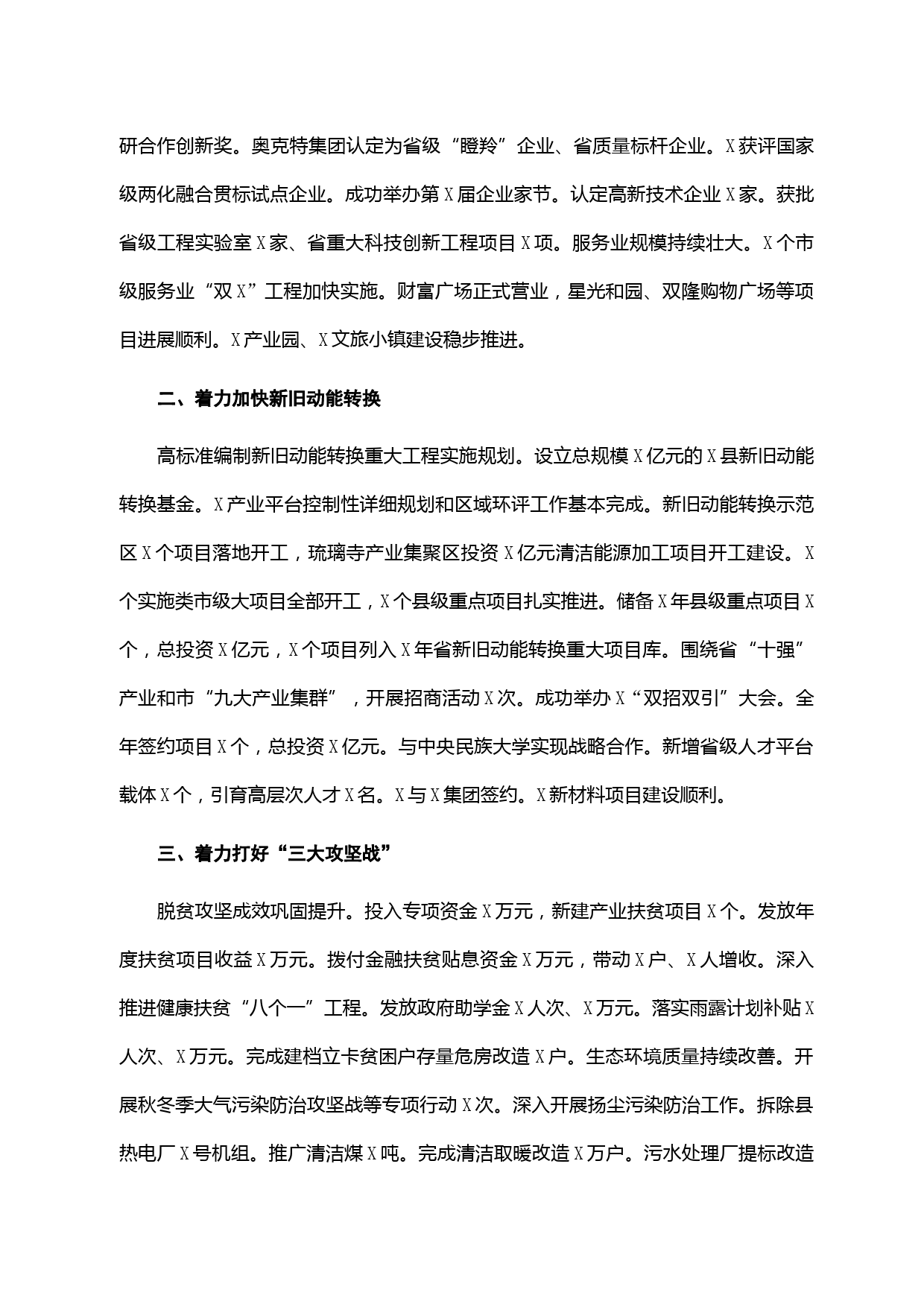 研合作创新奖。奥克特集团认定为省级“瞪羚”企业、省质量标杆企业。X获评国家级两化融合贯标试点企业。成功举办第X届企业家节。认定高新技术企业X家。获批省级工程实验室X家、省重大科技创新工程项目X项。服务业规模持续壮大。X个市级服务业“双X”工程加快实施。财富广场正式营业，星光和园、双隆购物广场等项目进展顺利。X产业园、X文旅小镇建设稳步推进。

二、着力加快新旧动能转换

高标准编制新旧动能转换重大工程实施规划。设立总规模X亿元的X县新旧动能转换基金。X产业平台控制性详细规划和区域环评工作基本完成。新旧动能转换示范区X个项目落地开工，琉璃寺产业集聚区投资X亿元清洁能源加工项目开工建设。X个实施类市级大项目全部开工，X个县级重点项目扎实推进。储备X年县级重点项目X个，总投资X亿元，X个项目列入X年省新旧动能转换重大项目库。围绕省“十强”产业和市“九大产业集群”，开展招商活动X次。成功举办X“双招双引”大会。全年签约项目X个，总投资X亿元。与中央民族大学实现战略合作。新增省级人才平台载体X个，引育高层次人才X名。X与X集团签约。X新材料项目建设顺利。

三、着力打好“三大攻坚战”

脱贫攻坚成效巩固提升。投入专项资金X万元，新建产业扶贫项目X个。发放年度扶贫项目收益X万元。拨付金融扶贫贴息资金X万元，带动X户、X人增收。深入推进健康扶贫“八个一”工程。发放政府助学金X人次、X万元。落实雨露计划补贴X人次、X万元。完成建档立卡贫困户存量危房改造X户。生态环境质量持续改善。开展秋冬季大气污染防治攻坚战等专项行动X次。深入开展扬尘污染防治工作。拆除县热电厂X号机组。推广清洁煤X吨。完成清洁取暖改造X万户。污水处理厂提标改造